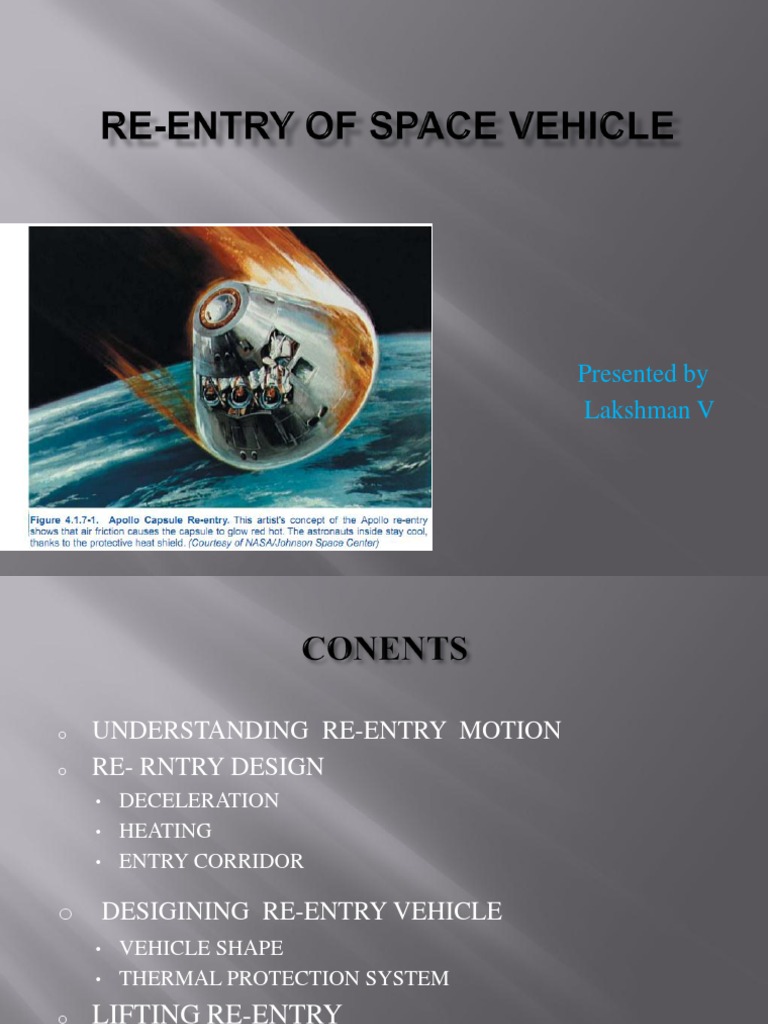 RE-ENTRY OF SPACE VEHICLE

Figure 4.1.7-1. Apollo Capsule Re-entry. This artist's concept of the Apollo re-entry shows that air friction causes the capsule to glow red hot. The astronauts inside stay cool, thanks to the protective heat shield. (Courtesy of NASA/Johnson Space Center)

Presented by
Lakshman V

CONENTS

o UNDERSTANDING RE-ENTRY MOTION
o RE- RNTRY DESIGN
• DECELERATION
• HEATING
• ENTRY CORRIDOR
o DESIGINING RE-ENTRY VEHICLE
• VEHICLE SHAPE
• THERMAL PROTECTION SYSTEM
o LIFTING RE-ENTRY